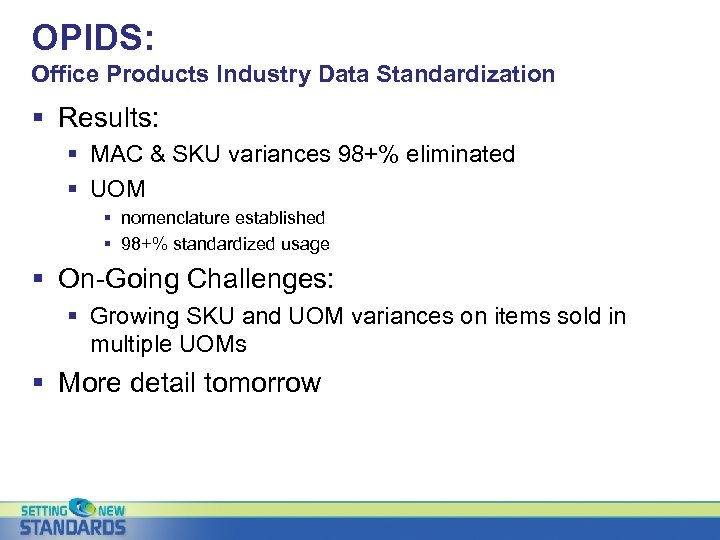 OPIDS:
Office Products Industry Data Standardization

▪ Results:
  ▪ MAC & SKU variances 98+% eliminated
  ▪ UOM
    ▪ nomenclature established
    ▪ 98+% standardized usage
▪ On-Going Challenges:
  ▪ Growing SKU and UOM variances on items sold in multiple UOMs
▪ More detail tomorrow

SETTING NEW STANDARDS